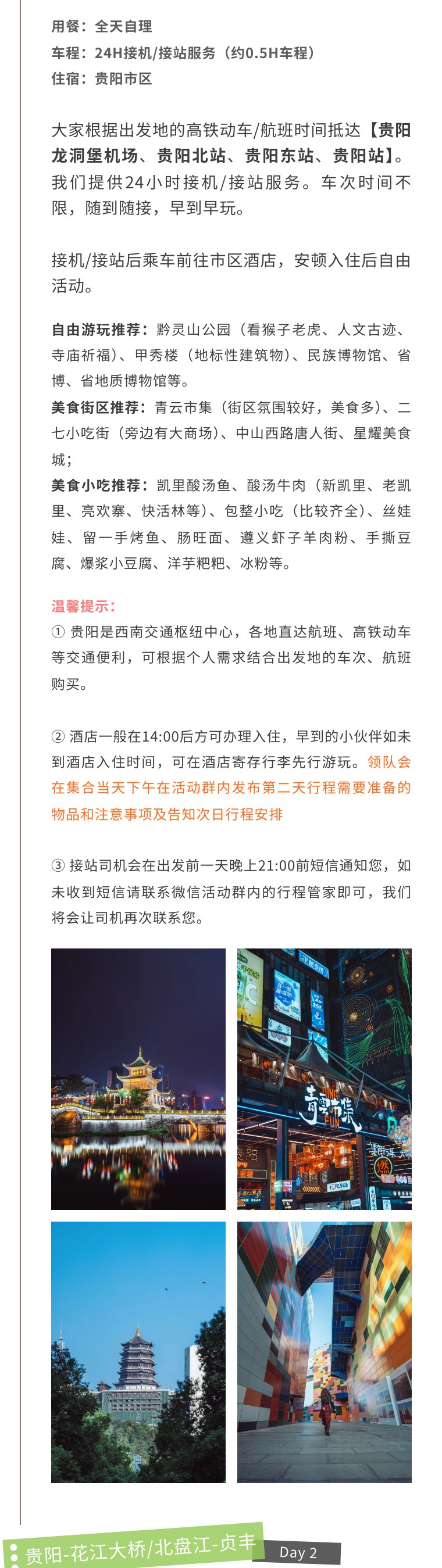 用餐：全天自理
车程：24H接机/接站服务（约0.5H车程）
住宿：贵阳市区

大家根据出发地的高铁动车/航班时间抵达【贵阳龙洞堡机场、贵阳北站、贵阳东站、贵阳站】。我们提供24小时接机/接站服务。车次时间不限，随到随接，早到早玩。

接机/接站后乘车前往市区酒店，安顿入住后自由活动。

自由游玩推荐：黔灵山公园（看猴子老虎、人文古迹、寺庙祈福）、甲秀楼（地标性建筑物）、民族博物馆、省博、省地质博物馆等。
美食街区推荐：青云市集（街区氛围较好，美食多）、二七小吃街（旁边有大商场）、中山西路唐人街、星耀美食城；
美食小吃推荐：凯里酸汤鱼、酸汤牛肉（新凯里、老凯里、亮欢寨、快活林等）、包整小吃（比较齐全）、丝娃娃、留一手烤鱼、肠旺面、遵义虾子羊肉粉、手撕豆腐、爆浆小豆腐、洋芋粑粑、冰粉等。

温馨提示：
① 贵阳是西南交通枢纽中心，各地直达航班、高铁动车等交通便利，可根据个人需求结合出发地的车次、航班购买。

② 酒店一般在14:00后方可办理入住，早到的小伙伴如未到酒店入住时间，可在酒店寄存行李先行游玩。领队会在集合当天下午在活动群内发布第二天行程需要准备的物品和注意事项及告知次日行程安排

③ 接站司机会在出发前一天晚上21:00前短信通知您，如未收到短信请联系微信活动群内的行程管家即可，我们将会让司机再次联系您。

青云市集 FUN

贵阳-花江大桥/北盘江-贞丰 Day 2